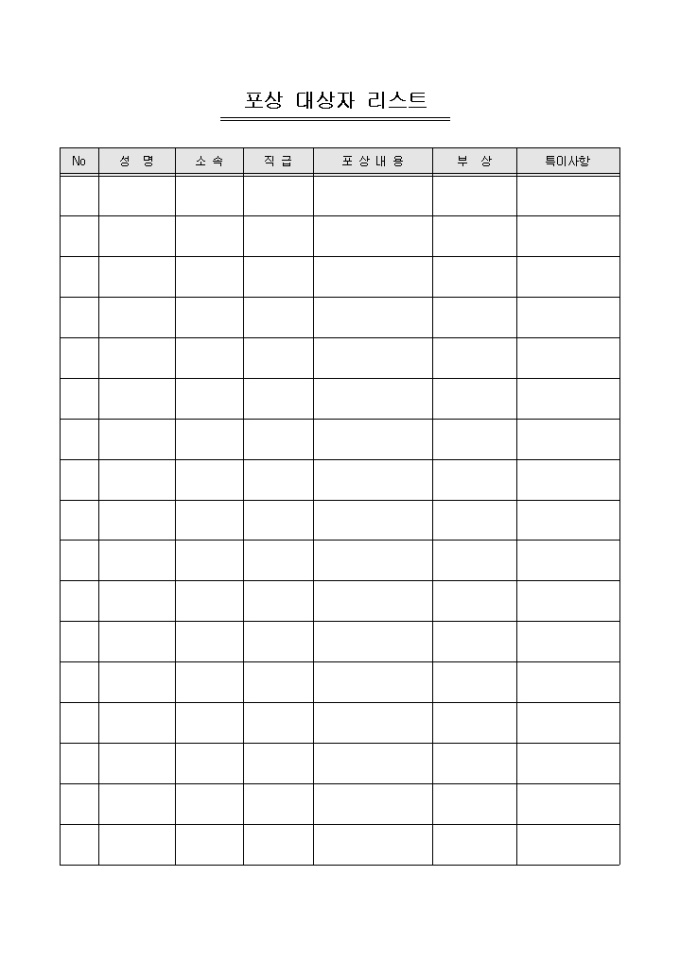 포상 대상자 리스트

| No | 성 명 | 소 속 | 직 급 | 포 상 내 용 | 부 상 | 특이사항 |
|---|---|---|---|---|---|---|
| | | | | | | |
| | | | | | | |
| | | | | | | |
| | | | | | | |
| | | | | | | |
| | | | | | | |
| | | | | | | |
| | | | | | | |
| | | | | | | |
| | | | | | | |
| | | | | | | |
| | | | | | | |
| | | | | | | |
| | | | | | | |
| | | | | | | |
| | | | | | | |
| | | | | | | |